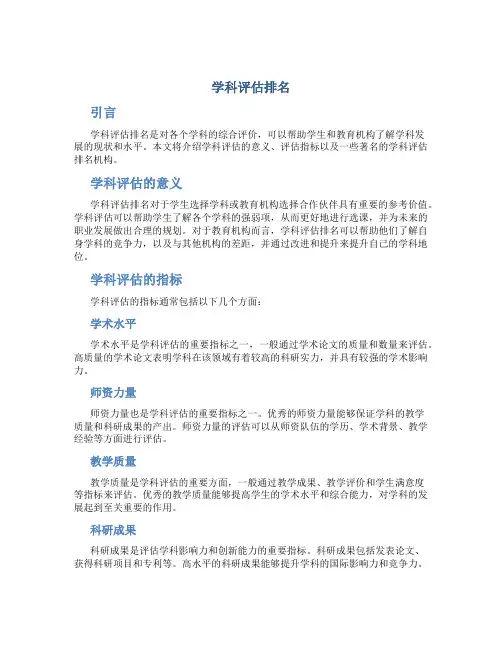 学科评估排名

引言

学科评估排名是对各个学科的综合评价，可以帮助学生和教育机构了解学科发展的现状和水平。本文将介绍学科评估的意义、评估指标以及一些著名的学科评估排名机构。

学科评估的意义

学科评估排名对于学生选择学科或教育机构选择合作伙伴具有重要的参考价值。学科评估可以帮助学生了解各个学科的强弱项，从而更好地进行选课，并为未来的职业发展做出合理的规划。对于教育机构而言，学科评估排名可以帮助他们了解自身学科的竞争力，以及与其他机构的差距，并通过改进和提升来提升自己的学科地位。

学科评估的指标

学科评估的指标通常包括以下几个方面：

学术水平

学术水平是学科评估的重要指标之一，一般通过学术论文的质量和数量来评估。高质量的学术论文表明学科在该领域有着较高的科研实力，并具有较强的学术影响力。

师资力量

师资力量也是学科评估的重要指标之一。优秀的师资力量能够保证学科的教学质量和科研成果的产出。师资力量的评估可以从师资队伍的学历、学术背景、教学经验等方面进行评估。

教学质量

教学质量是学科评估的重要方面，一般通过教学成果、教学评价和学生满意度等指标来评估。优秀的教学质量能够提高学生的学术水平和综合能力，对学科的发展起到至关重要的作用。

科研成果

科研成果是评估学科影响力和创新能力的重要指标。科研成果包括发表论文、获得科研项目和专利等。高水平的科研成果能够提升学科的国际影响力和竞争力。